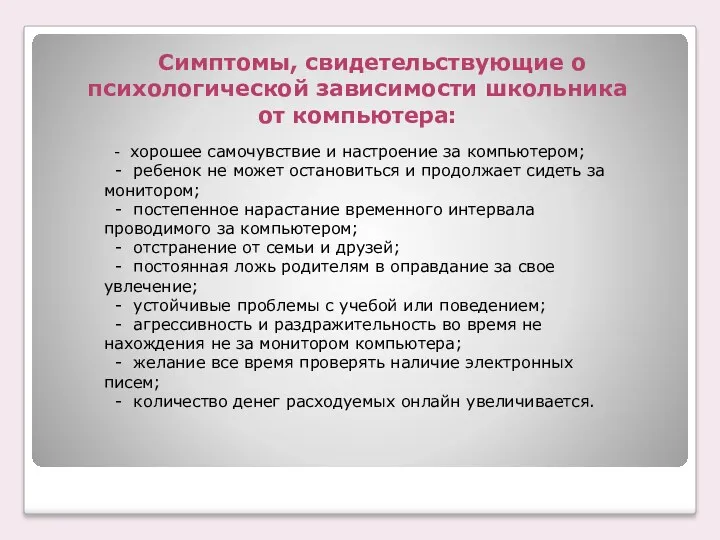 Симптомы, свидетельствующие о психологической зависимости школьника от компьютера:

- хорошее самочувствие и настроение за компьютером;
- ребенок не может остановиться и продолжает сидеть за монитором;
- постепенное нарастание временного интервала проводимого за компьютером;
- отстранение от семьи и друзей;
- постоянная ложь родителям в оправдание за свое увлечение;
- устойчивые проблемы с учебой или поведением;
- агрессивность и раздражительность во время не нахождения не за монитором компьютера;
- желание все время проверять наличие электронных писем;
- количество денег расходуемых онлайн увеличивается.